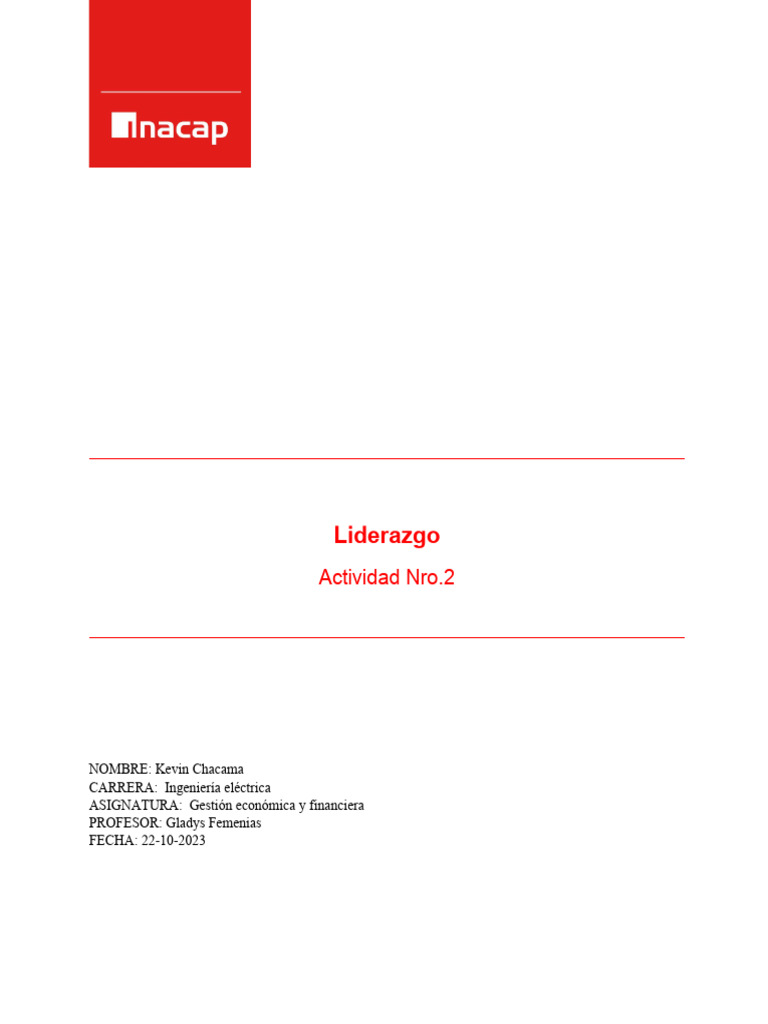 inacap

Liderazgo

Actividad Nro.2

NOMBRE: Kevin Chacama
CARRERA: Ingeniería eléctrica
ASIGNATURA: Gestión económica y financiera
PROFESOR: Gladys Femenias
FECHA: 22-10-2023